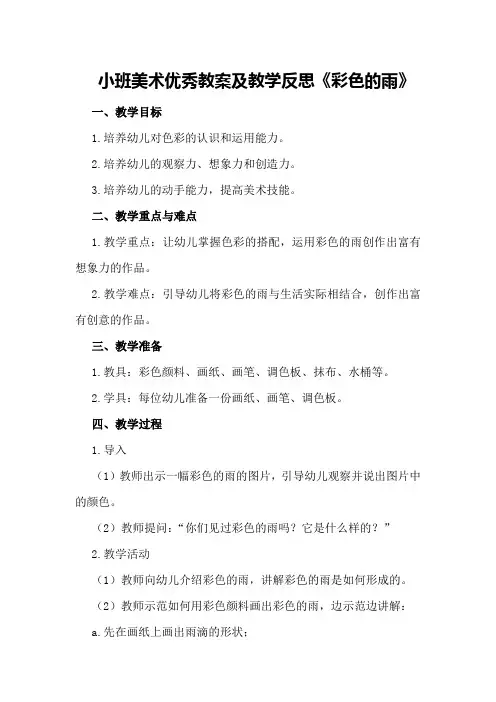 小班美术优秀教案及教学反思《彩色的雨》

一、教学目标

1.培养幼儿对色彩的认识和运用能力。

2.培养幼儿的观察力、想象力和创造力。

3.培养幼儿的动手能力，提高美术技能。

二、教学重点与难点

1.教学重点：让幼儿掌握色彩的搭配，运用彩色的雨创作出富有想象力的作品。

2.教学难点：引导幼儿将彩色的雨与生活实际相结合，创作出富有创意的作品。

三、教学准备

1.教具：彩色颜料、画纸、画笔、调色板、抹布、水桶等。

2.学具：每位幼儿准备一份画纸、画笔、调色板。

四、教学过程

1.导入

（1）教师出示一幅彩色的雨的图片，引导幼儿观察并说出图片中的颜色。

（2）教师提问：“你们见过彩色的雨吗？它是什么样的？”

2.教学活动

（1）教师向幼儿介绍彩色的雨，讲解彩色的雨是如何形成的。

（2）教师示范如何用彩色颜料画出彩色的雨，边示范边讲解：

a.先在画纸上画出雨滴的形状；